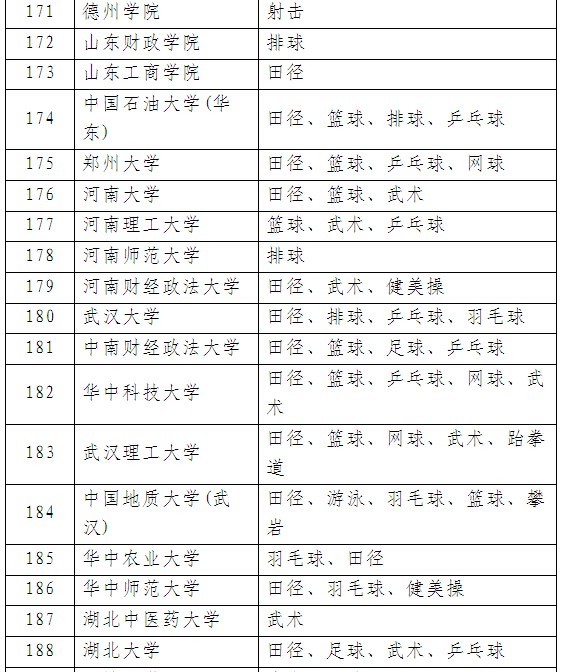 | 171 | 德州学院 | 射击 |
|---|---|---|
| 172 | 山东财政学院 | 排球 |
| 173 | 山东工商学院 | 田径 |
| 174 | 中国石油大学(华东) | 田径、篮球、排球、乒乓球 |
| 175 | 郑州大学 | 田径、篮球、乒乓球、网球 |
| 176 | 河南大学 | 田径、篮球、武术 |
| 177 | 河南理工大学 | 篮球、武术、乒乓球 |
| 178 | 河南师范大学 | 排球 |
| 179 | 河南财经政法大学 | 田径、武术、健美操 |
| 180 | 武汉大学 | 田径、排球、乒乓球、羽毛球 |
| 181 | 中南财经政法大学 | 田径、篮球、足球、乒乓球 |
| 182 | 华中科技大学 | 田径、篮球、乒乓球、网球、武术 |
| 183 | 武汉理工大学 | 田径、篮球、网球、武术、跆拳道 |
| 184 | 中国地质大学(武汉) | 田径、游泳、羽毛球、篮球、攀岩 |
| 185 | 华中农业大学 | 羽毛球、田径 |
| 186 | 华中师范大学 | 田径、羽毛球、健美操 |
| 187 | 湖北中医药大学 | 武术 |
| 188 | 湖北大学 | 田径、足球、武术、乒乓球 |